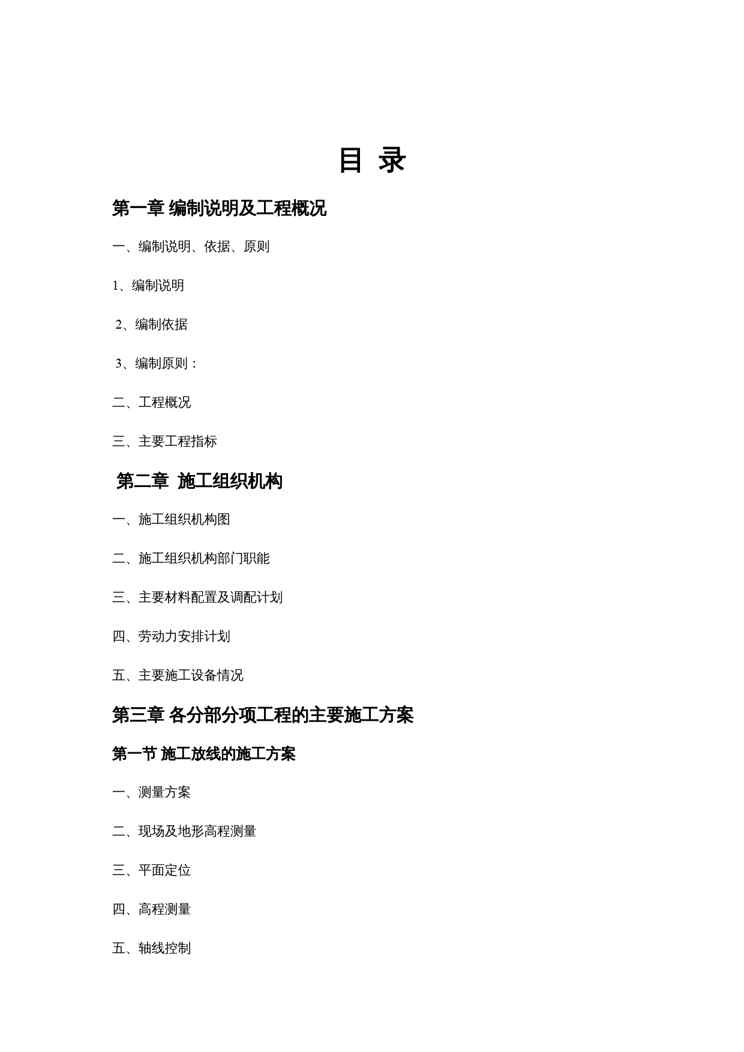 目 录

第一章 编制说明及工程概况

一、编制说明、依据、原则

1、编制说明

2、编制依据

3、编制原则：

二、工程概况

三、主要工程指标

第二章 施工组织机构

一、施工组织机构图

二、施工组织机构部门职能

三、主要材料配置及调配计划

四、劳动力安排计划

五、主要施工设备情况

第三章 各分部分项工程的主要施工方案

第一节 施工放线的施工方案

一、测量方案

二、现场及地形高程测量

三、平面定位

四、高程测量

五、轴线控制